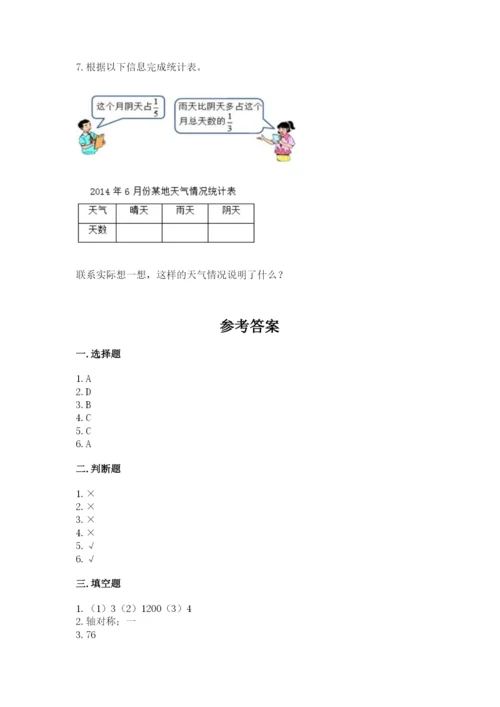 7. 根据以下信息完成统计表。

这个月阴天占$\frac{1}{5}$

雨天比阴天多占这个月总天数的$\frac{1}{3}$

2014 年 6 月份某地天气情况统计表

| 天气 | 晴天 | 雨天 | 阴天 |
|---|---|---|---|
| 天数 | | | |

联系实际想一想，这样的天气情况说明了什么？

参考答案

一. 选择题

1. A
2. D
3. B
4. C
5. C
6. A

二. 判断题

1. ×
2. ×
3. ×
4. ×
5. √
6. √

三. 填空题

1. （1）3（2）1200（3）4
2. 轴对称；一
3. 76